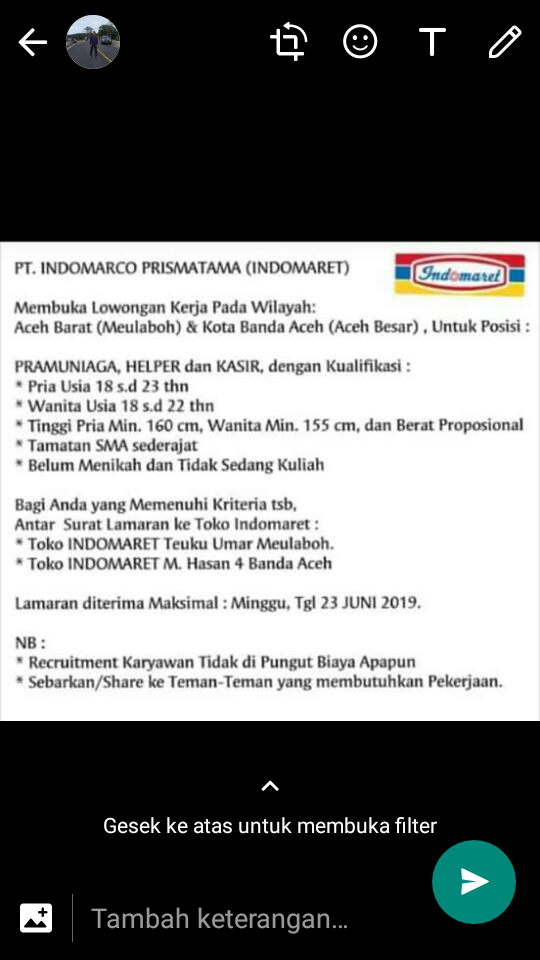 PT. INDOMARCO PRISMATAMA (INDOMARET)

Indomaret

Membuka Lowongan Kerja Pada Wilayah:
Aceh Barat (Meulaboh) & Kota Banda Aceh (Aceh Besar) , Untuk Posisi :

PRAMUNIAGA, HELPER dan KASIR, dengan Kualifikasi :
* Pria Usia 18 s.d 23 thn
* Wanita Usia 18 s.d 22 thn
* Tinggi Pria Min. 160 cm, Wanita Min. 155 cm, dan Berat Proposional
* Tamatan SMA sederajat
* Belum Menikah dan Tidak Sedang Kuliah

Bagi Anda yang Memenuhi Kriteria tsb,
Antar Surat Lamaran ke Toko Indomaret :
* Toko INDOMARET Teuku Umar Meulaboh.
* Toko INDOMARET M. Hasan 4 Banda Aceh

Lamaran diterima Maksimal : Minggu, Tgl 23 JUNI 2019.

NB :
* Recruitment Karyawan Tidak di Pungut Biaya Apapun
* Sebarkan/Share ke Teman-Teman yang membutuhkan Pekerjaan.

Gesek ke atas untuk membuka filter

Tambah keterangan...